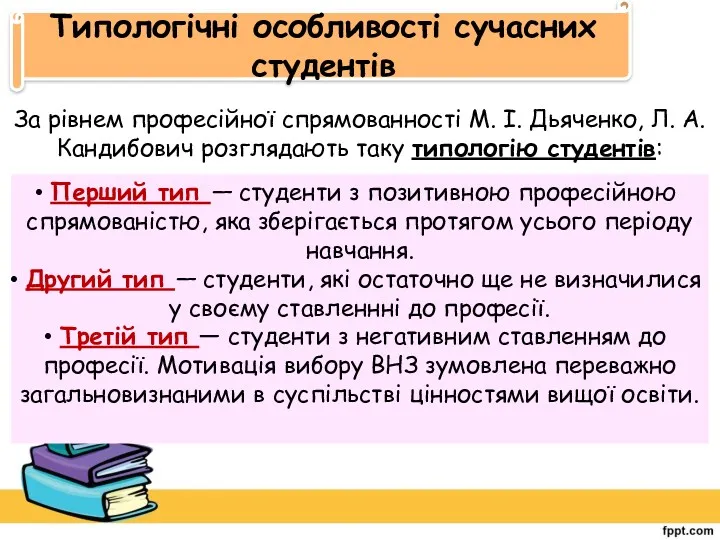 Типологічні особливості сучасних студентів

За рівнем професійної спрямованності М. І. Дьяченко, Л. А. Кандибович розглядають таку типологію студентів:

• Перший тип — студенти з позитивною професійною спрямованістю, яка зберігається протягом усього періоду навчання.
• Другий тип — студенти, які остаточно ще не визначилися у своєму ставленнні до професії.
• Третій тип — студенти з негативним ставленням до професії. Мотивація вибору ВНЗ зумовлена переважно загальновизнаними в суспільстві цінностями вищої освіти.

fppt.com